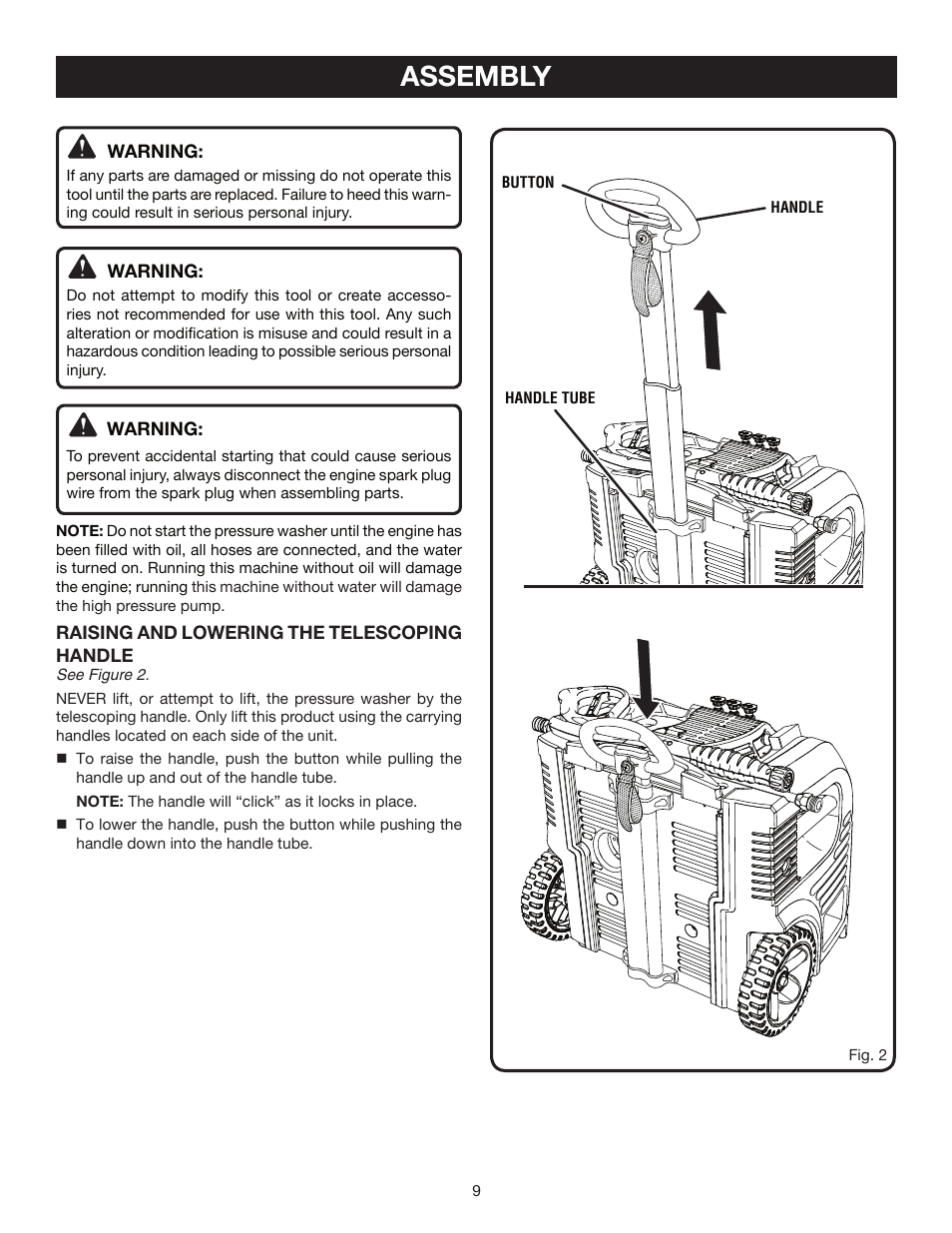 ASSEMBLY

WARNING:
If any parts are damaged or missing do not operate this tool until the parts are replaced. Failure to heed this warning could result in serious personal injury.

WARNING:
Do not attempt to modify this tool or create accessories not recommended for use with this tool. Any such alteration or modification is misuse and could result in a hazardous condition leading to possible serious personal injury.

WARNING:
To prevent accidental starting that could cause serious personal injury, always disconnect the engine spark plug wire from the spark plug when assembling parts.

NOTE: Do not start the pressure washer until the engine has been filled with oil, all hoses are connected, and the water is turned on. Running this machine without oil will damage the engine; running this machine without water will damage the high pressure pump.

RAISING AND LOWERING THE TELESCOPING HANDLE
See Figure 2.

NEVER lift, or attempt to lift, the pressure washer by the telescoping handle. Only lift this product using the carrying handles located on each side of the unit.

■ To raise the handle, push the button while pulling the handle up and out of the handle tube.

NOTE: The handle will “click” as it locks in place.

■ To lower the handle, push the button while pushing the handle down into the handle tube.

BUTTON
HANDLE
HANDLE TUBE

Fig. 2

9